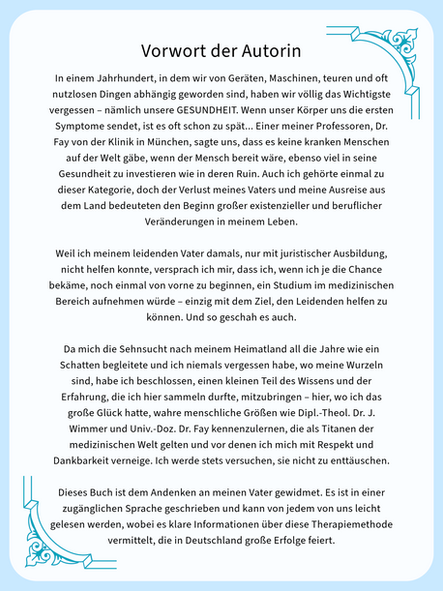 Vorwort der Autorin

In einem Jahrhundert, in dem wir von Geräten, Maschinen, teuren und oft nutzlosen Dingen abhängig geworden sind, haben wir völlig das Wichtigste vergessen – nämlich unsere GESUNDHEIT. Wenn unser Körper uns die ersten Symptome sendet, ist es oft schon zu spät... Einer meiner Professoren, Dr. Fay von der Klinik in München, sagte uns, dass es keine kranken Menschen auf der Welt gäbe, wenn der Mensch bereit wäre, ebenso viel in seine Gesundheit zu investieren wie in deren Ruin. Auch ich gehörte einmal zu dieser Kategorie, doch der Verlust meines Vaters und meine Ausreise aus dem Land bedeuteten den Beginn großer existenzieller und beruflicher Veränderungen in meinem Leben.

Weil ich meinem leidenden Vater damals, nur mit juristischer Ausbildung, nicht helfen konnte, versprach ich mir, dass ich, wenn ich je die Chance bekäme, noch einmal von vorne zu beginnen, ein Studium im medizinischen Bereich aufnehmen würde – einzig mit dem Ziel, den Leidenden helfen zu können. Und so geschah es auch.

Da mich die Sehnsucht nach meinem Heimatland all die Jahre wie ein Schatten begleitete und ich niemals vergessen habe, wo meine Wurzeln sind, habe ich beschlossen, einen kleinen Teil des Wissens und der Erfahrung, die ich hier sammeln durfte, mitzubringen – hier, wo ich das große Glück hatte, wahre menschliche Größen wie Dipl.-Theol. Dr. J. Wimmer und Univ.-Doz. Dr. Fay kennenzulernen, die als Titanen der medizinischen Welt gelten und vor denen ich mich mit Respekt und Dankbarkeit verneige. Ich werde stets versuchen, sie nicht zu enttäuschen.

Dieses Buch ist dem Andenken an meinen Vater gewidmet. Es ist in einer zugänglichen Sprache geschrieben und kann von jedem von uns leicht gelesen werden, wobei es klare Informationen über diese Therapiemethode vermittelt, die in Deutschland große Erfolge feiert.